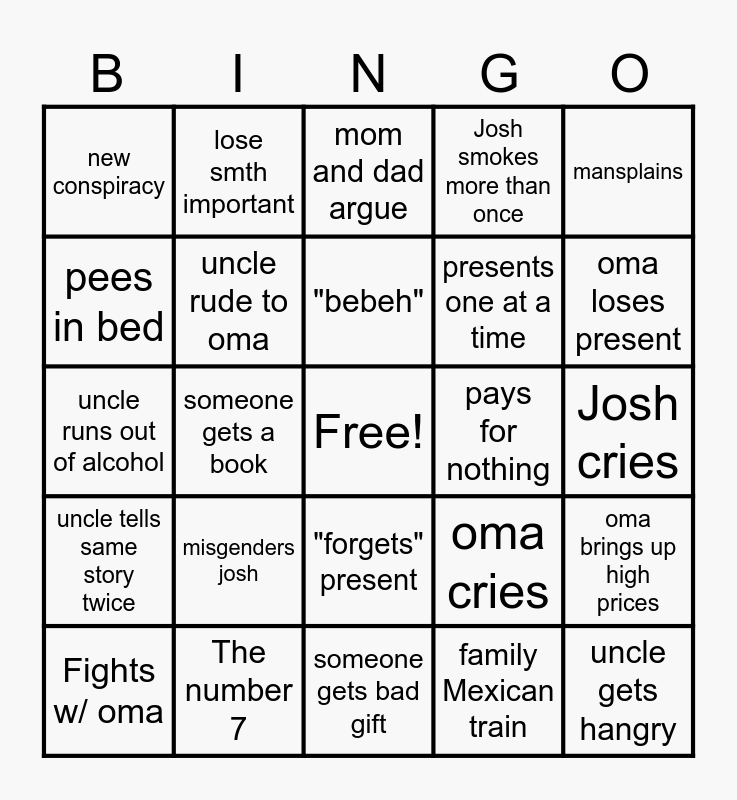 | B | I | N | G | O |
|---|---|---|---|---|
| new conspiracy | lose smth important | mom and dad argue | Josh smokes more than once | mansplains |
| pees in bed | uncle rude to oma | "bebeh" | presents one at a time | oma loses present |
| uncle runs out of alcohol | someone gets a book | Free! | pays for nothing | Josh cries |
| uncle tells same story twice | misgenders josh | "forgets" present | oma cries | oma brings up high prices |
| Fights w/ oma | The number 7 | someone gets bad gift | family Mexican train | uncle gets hangry |